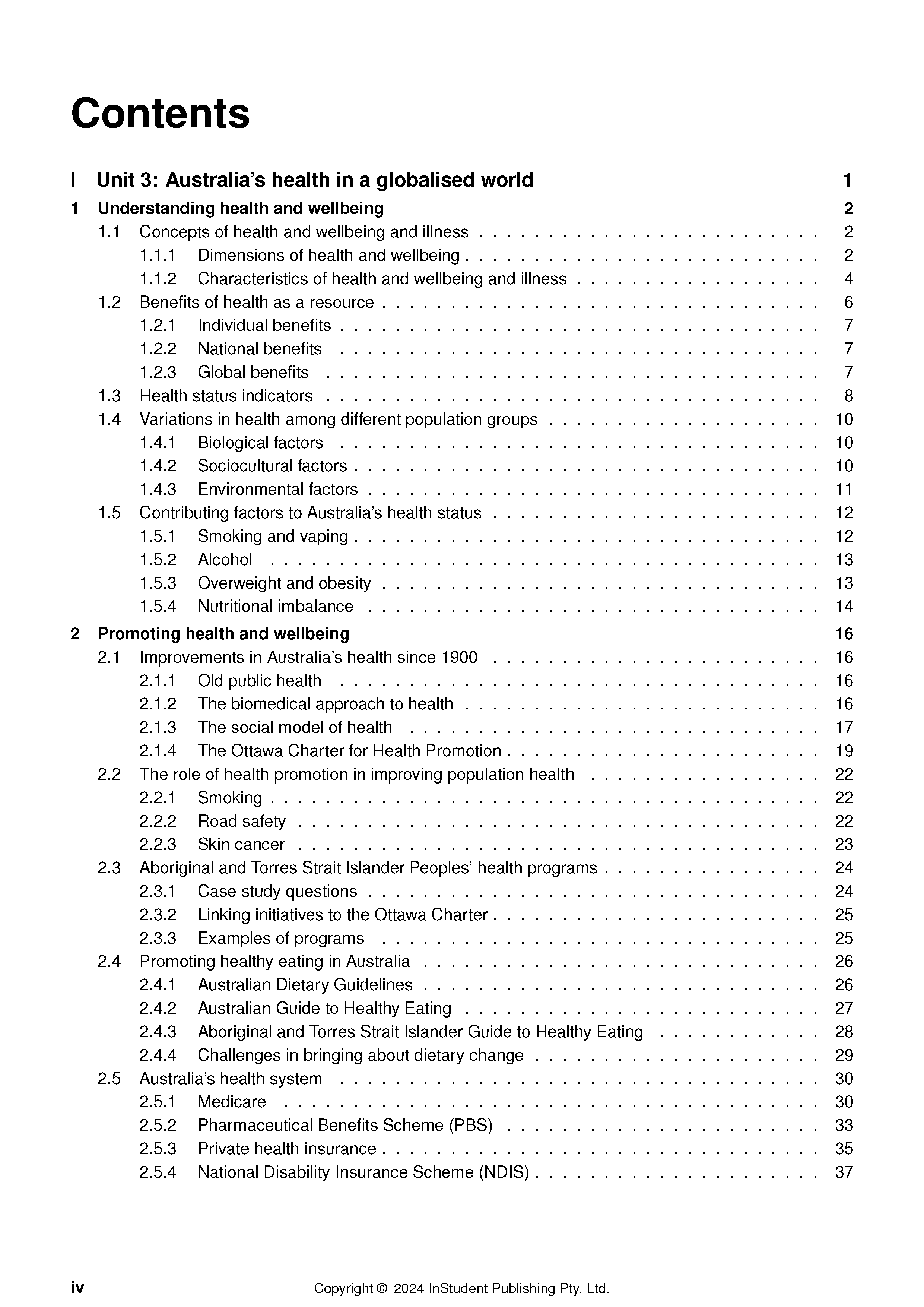 Contents

I Unit 3: Australia's health in a globalised world 1

1 Understanding health and wellbeing 2
1.1 Concepts of health and wellbeing and illness 2
1.1.1 Dimensions of health and wellbeing 2
1.1.2 Characteristics of health and wellbeing and illness 4
1.2 Benefits of health as a resource 6
1.2.1 Individual benefits 7
1.2.2 National benefits 7
1.2.3 Global benefits 7
1.3 Health status indicators 8
1.4 Variations in health among different population groups 10
1.4.1 Biological factors 10
1.4.2 Sociocultural factors 10
1.4.3 Environmental factors 11
1.5 Contributing factors to Australia's health status 12
1.5.1 Smoking and vaping 12
1.5.2 Alcohol 13
1.5.3 Overweight and obesity 13
1.5.4 Nutritional imbalance 14

2 Promoting health and wellbeing 16
2.1 Improvements in Australia's health since 1900 16
2.1.1 Old public health 16
2.1.2 The biomedical approach to health 16
2.1.3 The social model of health 17
2.1.4 The Ottawa Charter for Health Promotion 19
2.2 The role of health promotion in improving population health 22
2.2.1 Smoking 22
2.2.2 Road safety 22
2.2.3 Skin cancer 23
2.3 Aboriginal and Torres Strait Islander Peoples' health programs 24
2.3.1 Case study questions 24
2.3.2 Linking initiatives to the Ottawa Charter 25
2.3.3 Examples of programs 25
2.4 Promoting healthy eating in Australia 26
2.4.1 Australian Dietary Guidelines 26
2.4.2 Australian Guide to Healthy Eating 27
2.4.3 Aboriginal and Torres Strait Islander Guide to Healthy Eating 28
2.4.4 Challenges in bringing about dietary change 29
2.5 Australia's health system 30
2.5.1 Medicare 30
2.5.2 Pharmaceutical Benefits Scheme (PBS) 33
2.5.3 Private health insurance 35
2.5.4 National Disability Insurance Scheme (NDIS) 37

iv Copyright © 2024 InStudent Publishing Pty. Ltd.